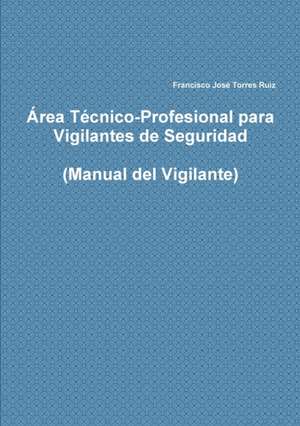 Francisco José Torres Ruiz

Área Técnico-Profesional para Vigilantes de Seguridad

(Manual del Vigilante)